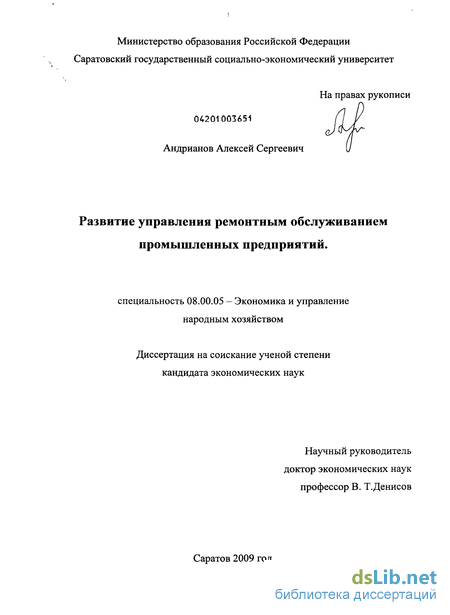 Министерство образования Российской Федерации
Саратовский государственный социально-экономический университет

На правах рукописи

04201003651

Андрианов Алексей Сергеевич

Развитие управления ремонтным обслуживанием промышленных предприятий.

специальность 08.00.05 – Экономика и управление народным хозяйством

Диссертация на соискание ученой степени кандидата экономических наук

Научный руководитель
доктор экономических наук
профессор В. Т.Денисов

Саратов 2009 год

dsLib.net
библиотека диссертаций